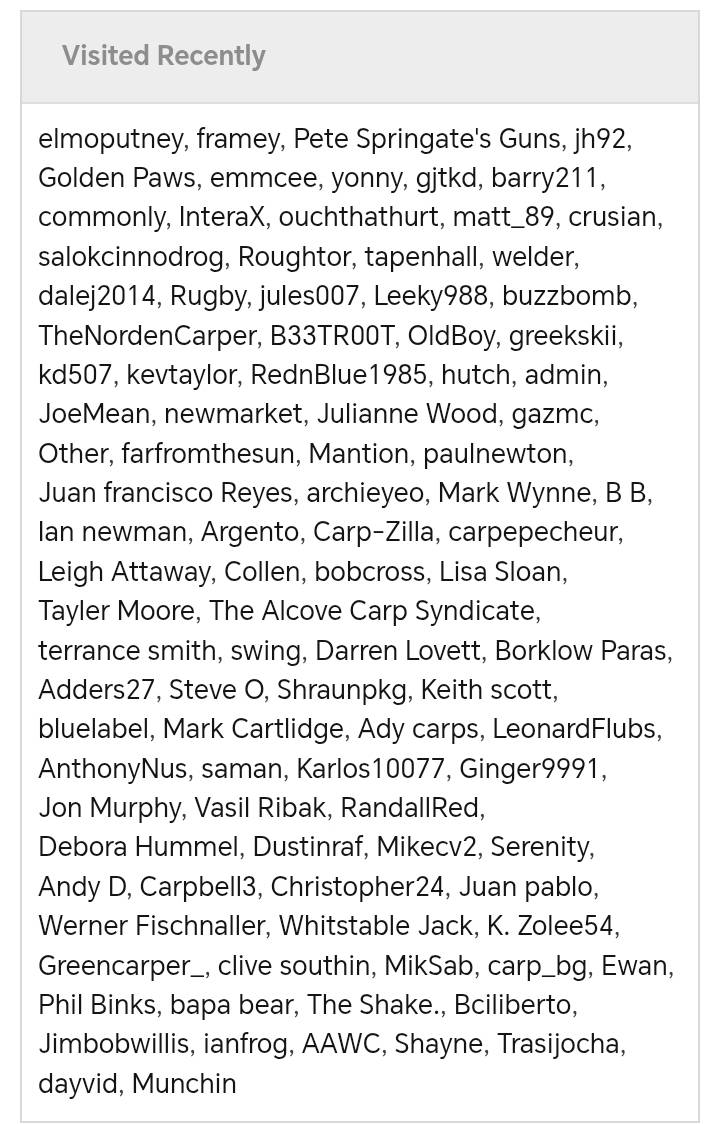 Visited Recently

elmoputney, framey, Pete Springate's Guns, jh92, Golden Paws, emmcee, yonny, gjtkd, barry211, commonly, InteraX, ouchthathurt, matt_89, crusian, salokcinnodrog, Roughtor, tapenhall, welder, dalej2014, Rugby, jules007, Leeky988, buzzbomb, TheNordenCarper, B33TR00T, OldBoy, greekskii, kd507, kevtaylor, RednBlue1985, hutch, admin, JoeMean, newmarket, Julianne Wood, gazmc, Other, farfromthesun, Mantion, paulnewton, Juan francisco Reyes, archieyeo, Mark Wynne, B B, Ian newman, Argento, Carp-Zilla, carpepecheur, Leigh Attaway, Collen, bobcross, Lisa Sloan, Tayler Moore, The Alcove Carp Syndicate, terrance smith, swing, Darren Lovett, Borklow Paras, Adders27, Steve O, Shraunpkg, Keith scott, bluelabel, Mark Cartlidge, Ady carps, LeonardFlubs, AnthonyNus, saman, Karlos10077, Ginger9991, Jon Murphy, Vasil Ribak, RandallRed, Debora Hummel, Dustinraf, Mikecv2, Serenity, Andy D, Carpbell3, Christopher24, Juan pablo, Werner Fischnaller, Whitstable Jack, K. Zolee54, Greencarper_, clive southin, MikSab, carp_bg, Ewan, Phil Binks, bapa bear, The Shake., Bciliberto, Jimbobwillis, ianfrog, AAWC, Shayne, Trasijocha, dayvid, Munchin